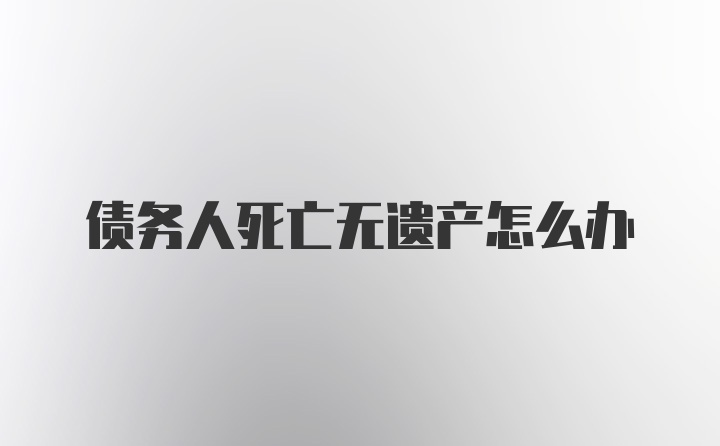 债务人死亡无遗产怎么办